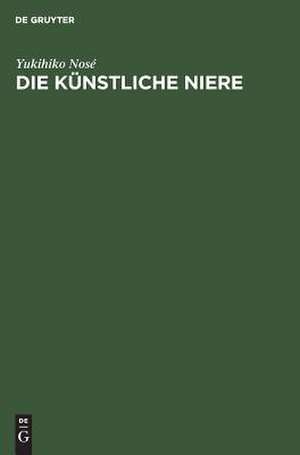 DE GRUYTER

Yukihiko Nosé

DIE KÜNSTLICHE NIERE

DE
G